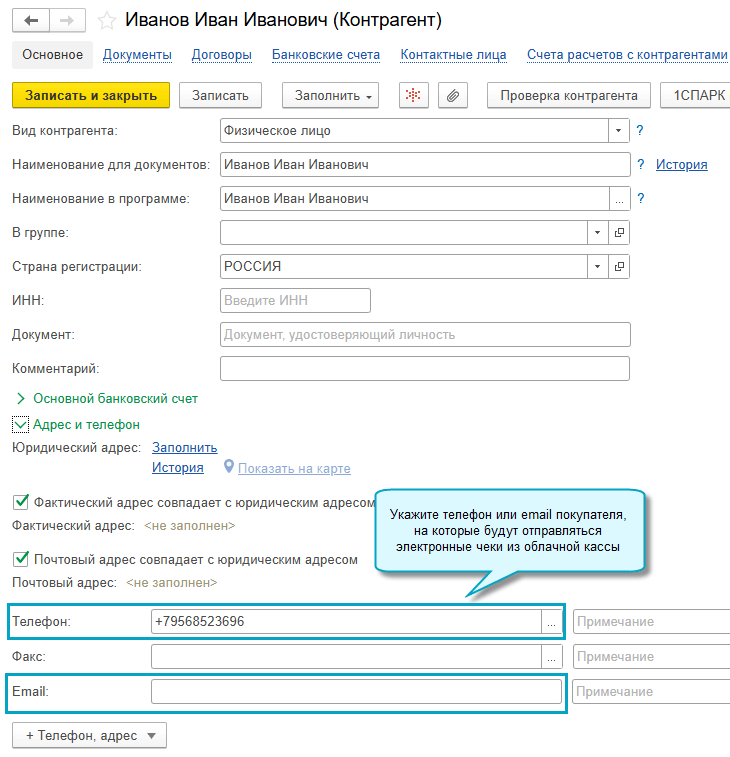 Иванов Иван Иванович (Контрагент)

Основное Документы Договоры Банковские счета Контактные лица Счета расчетов с контрагентами

Записать и закрыть Записать Заполнить Проверка контрагента 1СПАРК

Вид контрагента: Физическое лицо ?

Наименование для документов: Иванов Иван Иванович ? История

Наименование в программе: Иванов Иван Иванович ... ?

В группе:

Страна регистрации: РОССИЯ

ИНН: Введите ИНН

Документ: Документ, удостоверяющий личность

Комментарий:

Основной банковский счет

Адрес и телефон

Юридический адрес: Заполнить
История Показать на карте

Фактический адрес совпадает с юридическим адресом

Фактический адрес: <не заполнен>

Почтовый адрес совпадает с юридическим адресом

Почтовый адрес: <не заполнен>

Укажите телефон или email покупателя, на которые будут отправляться электронные чеки из облачной кассы

Телефон: +79568523696 ... Примечание

Факс: ... Примечание

Email: Примечание

+ Телефон, адрес